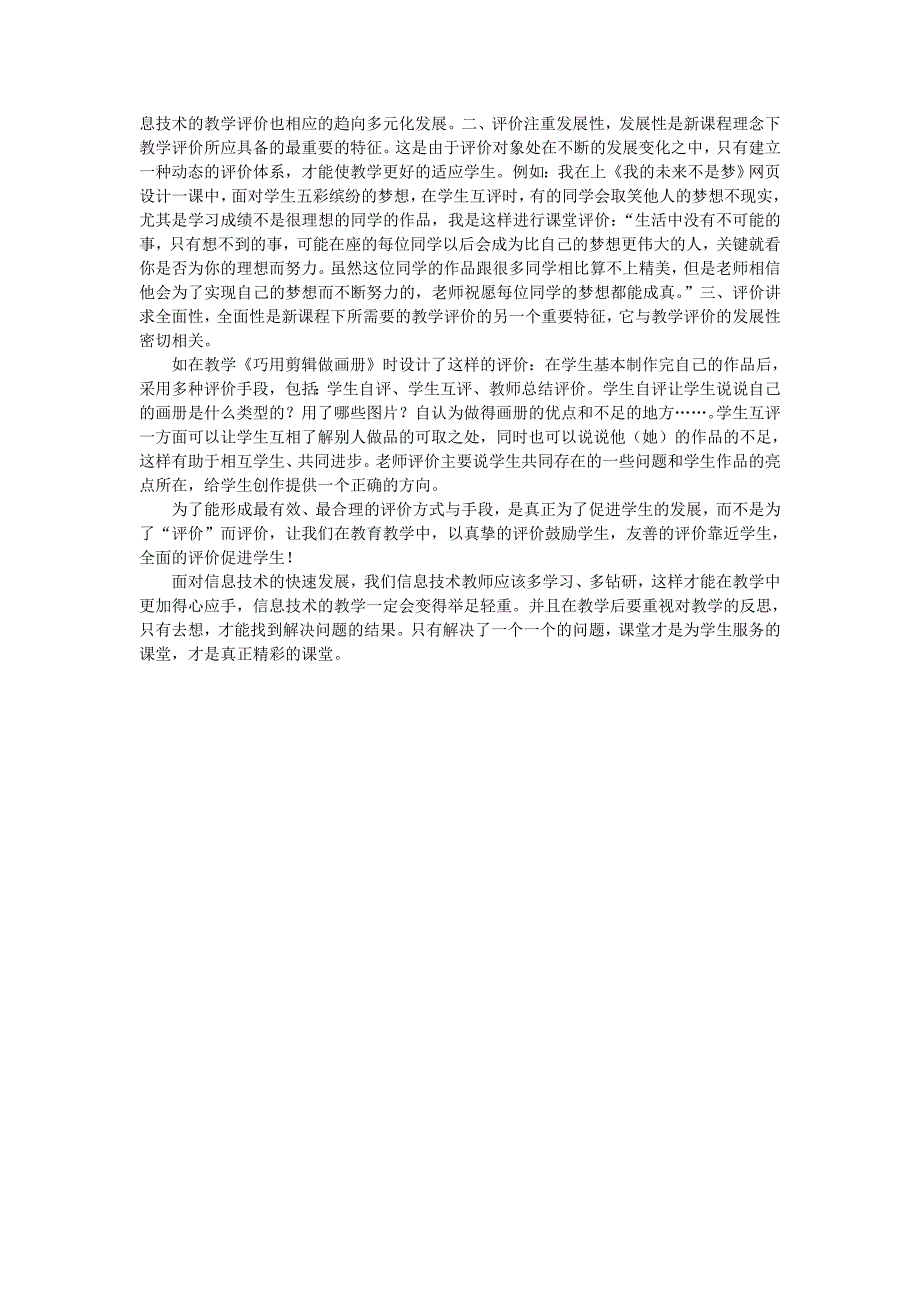 息技术的教学评价也相应的趋向多元化发展。二、评价注重发展性，发展性是新课程理念下教学评价所应具备的最重要的特征。这是由于评价对象处在不断的发展变化之中，只有建立一种动态的评价体系，才能使教学更好的适应学生。例如：我在上《我的未来不是梦》网页设计一课中，面对学生五彩缤纷的梦想，在学生互评时，有的同学会取笑他人的梦想不现实，尤其是学习成绩不是很理想的同学的作品，我是这样进行课堂评价：“生活中没有不可能的事，只有想不到的事，可能在座的每位同学以后会成为比自己的梦想更伟大的人，关键就看你是否为你的理想而努力。虽然这位同学的作品跟很多同学相比算不上精美，但是老师相信他会为了实现自己的梦想而不断努力的，老师祝愿每位同学的梦想都能成真。”三、评价讲求全面性，全面性是新课程下所需要的教学评价的另一个重要特征，它与教学评价的发展性密切相关。

如在教学《巧用剪辑做画册》时设计了这样的评价：在学生基本制作完自己的作品后，采用多种评价手段，包括：学生自评、学生互评、教师总结评价。学生自评让学生说说自己的画册是什么类型的？用了哪些图片？自认为做得画册的优点和不足的地方……。学生互评一方面可以让学生互相了解别人做品的可取之处，同时也可以说说他（她）的作品的不足，这样有助于相互学生、共同进步。老师评价主要说学生共同存在的一些问题和学生作品的亮点所在，给学生创作提供一个正确的方向。

为了能形成最有效、最合理的评价方式与手段，是真正为了促进学生的发展，而不是为了“评价”而评价，让我们在教育教学中，以真挚的评价鼓励学生，友善的评价靠近学生，全面的评价促进学生！

面对信息技术的快速发展，我们信息技术教师应该多学习、多钻研，这样才能在教学中更加得心应手，信息技术的教学一定会变得举足轻重。并且在教学后要重视对教学的反思，只有去想，才能找到解决问题的结果。只有解决了一个一个的问题，课堂才是为学生服务的课堂，才是真正精彩的课堂。